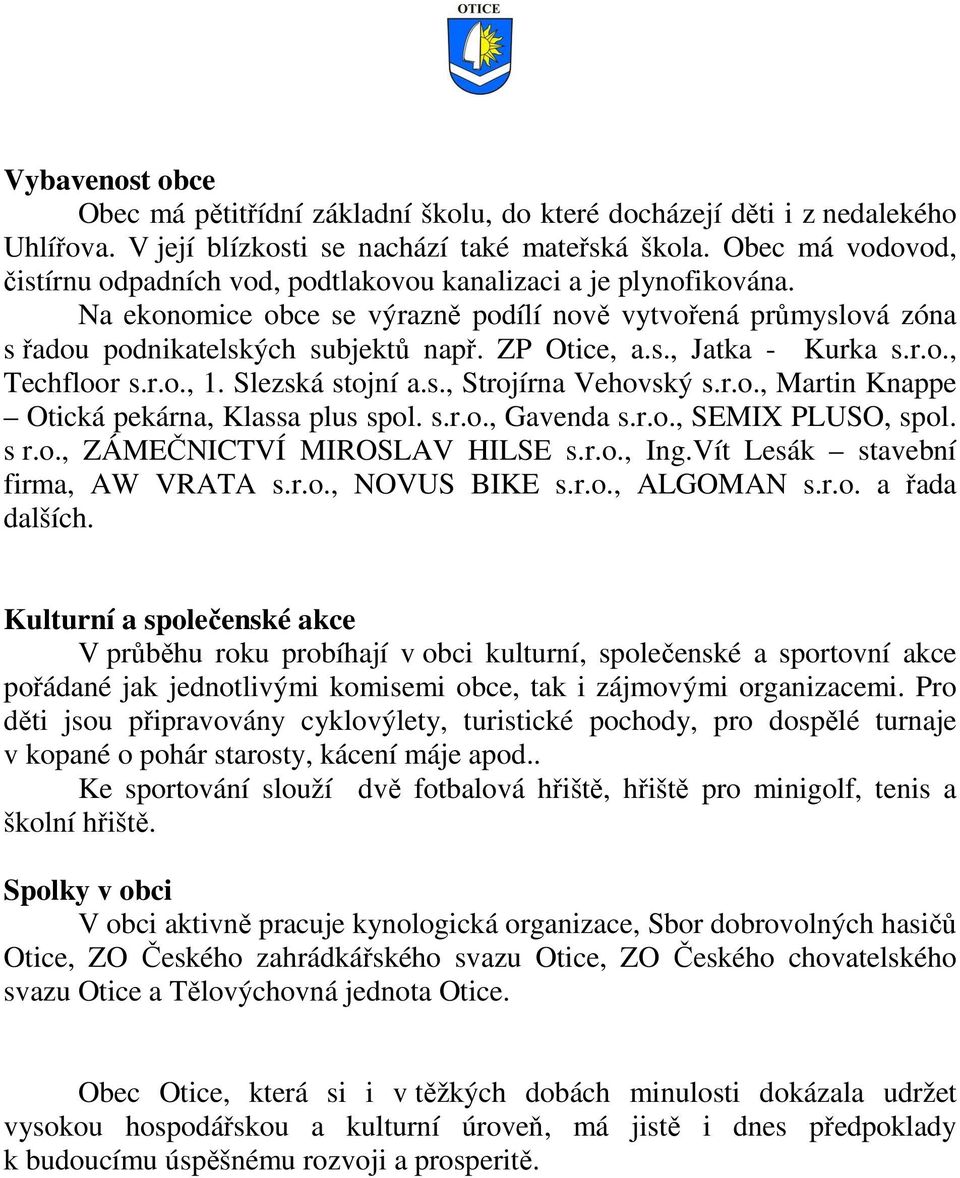 OTICE

Vybavenost obce

Obec má pětitřídní základní školu, do které docházejí děti i z nedalekého Uhlířova. V její blízkosti se nachází také mateřská škola. Obec má vodovod, čistírnu odpadních vod, podtlakovou kanalizaci a je plynofikována.

Na ekonomice obce se výrazně podílí nově vytvořená průmyslová zóna s řadou podnikatelských subjektů např. ZP Otice, a.s., Jatka - Kurka s.r.o., Techfloor s.r.o., 1. Slezská stojní a.s., Strojírna Vehovský s.r.o., Martin Knappe – Otická pekárna, Klassa plus spol. s.r.o., Gavenda s.r.o., SEMIX PLUSO, spol. s r.o., ZÁMEČNICTVÍ MIROSLAV HILSE s.r.o., Ing.Vít Lesák – stavební firma, AW VRATA s.r.o., NOVUS BIKE s.r.o., ALGOMAN s.r.o. a řada dalších.

Kulturní a společenské akce

V průběhu roku probíhají v obci kulturní, společenské a sportovní akce pořádané jak jednotlivými komisemi obce, tak i zájmovými organizacemi. Pro děti jsou připravovány cyklovýlety, turistické pochody, pro dospělé turnaje v kopané o pohár starosty, kácení máje apod..

Ke sportování slouží dvě fotbalová hřiště, hřiště pro minigolf, tenis a školní hřiště.

Spolky v obci

V obci aktivně pracuje kynologická organizace, Sbor dobrovolných hasičů Otice, ZO Českého zahrádkářského svazu Otice, ZO Českého chovatelského svazu Otice a Tělovýchovná jednota Otice.

Obec Otice, která si i v těžkých dobách minulosti dokázala udržet vysokou hospodářskou a kulturní úroveň, má jistě i dnes předpoklady k budoucímu úspěšnému rozvoji a prosperitě.